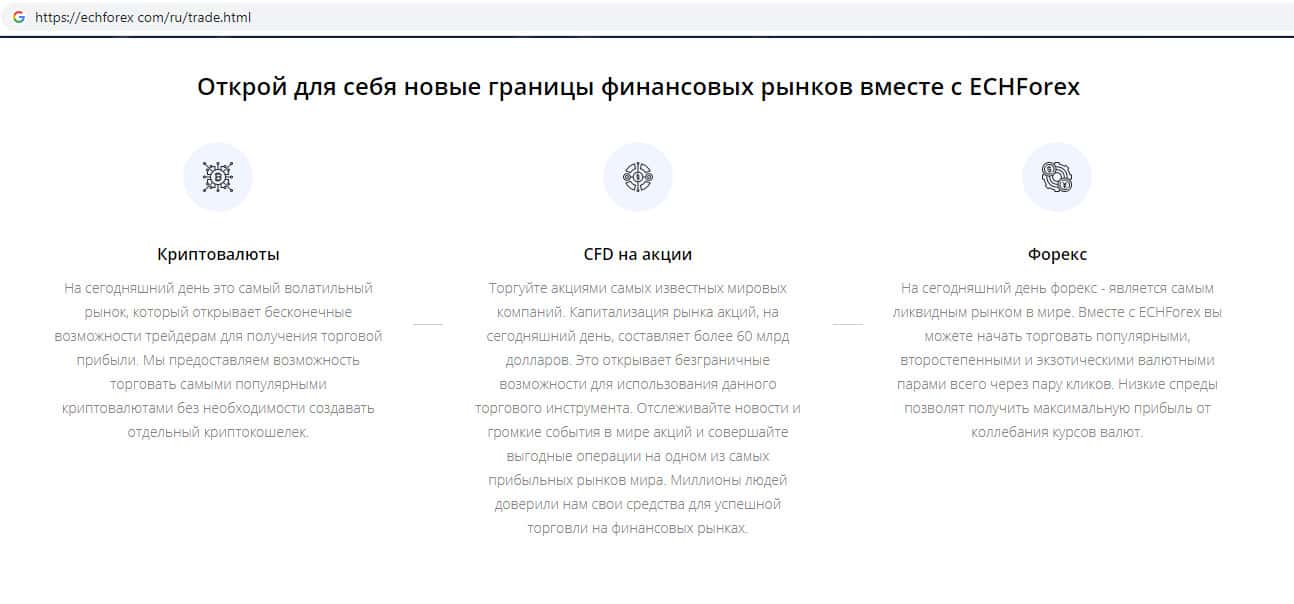 https://echforex com/ru/trade.html

Открой для себя новые границы финансовых рынков вместе с ECHForex

Криптовалюты

На сегодняшний день это самый волатильный рынок, который открывает бесконечные возможности трейдерам для получения торговой прибыли. Мы предоставляем возможность торговать самыми популярными криптовалютами без необходимости создавать отдельный криптокошелек.

CFD на акции

Торгуйте акциями самых известных мировых компаний. Капитализация рынка акций, на сегодняшний день, составляет более 60 млрд долларов. Это открывает безграничные возможности для использования данного торгового инструмента. Отслеживайте новости и громкие события в мире акций и совершайте выгодные операции на одном из самых прибыльных рынков мира. Миллионы людей доверили нам свои средства для успешной торговли на финансовых рынках.

Форекс

На сегодняшний день форекс - является самым ликвидным рынком в мире. Вместе с ECHForex вы можете начать торговать популярными, второстепенными и экзотическими валютными парами всего через пару кликов. Низкие спреды позволят получить максимальную прибыль от коллебания курсов валют.